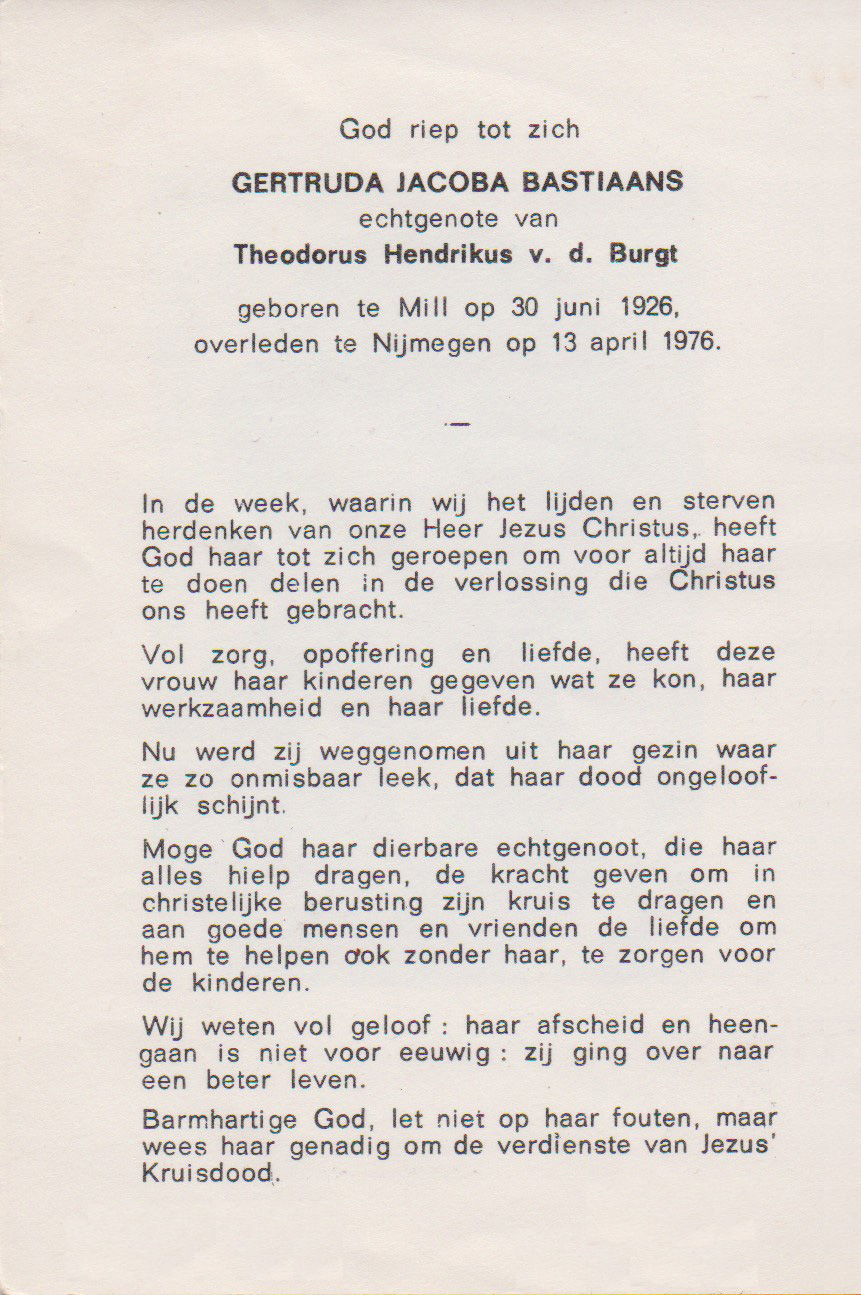 God riep tot zich

GERTRUDA JACOBA BASTIAANS
echtgenote van
Theodorus Hendrikus v. d. Burgt

geboren te Mill op 30 juni 1926,
overleden te Nijmegen op 13 april 1976.

—

In de week, waarin wij het lijden en sterven herdenken van onze Heer Jezus Christus, heeft God haar tot zich geroepen om voor altijd haar te doen delen in de verlossing die Christus ons heeft gebracht.

Vol zorg, opoffering en liefde, heeft deze vrouw haar kinderen gegeven wat ze kon, haar werkzaamheid en haar liefde.

Nu werd zij weggenomen uit haar gezin waar ze zo onmisbaar leek, dat haar dood ongelooflijk schijnt.

Moge God haar dierbare echtgenoot, die haar alles hielp dragen, de kracht geven om in christelijke berusting zijn kruis te dragen en aan goede mensen en vrienden de liefde om hem te helpen ook zonder haar, te zorgen voor de kinderen.

Wij weten vol geloof : haar afscheid en heengaan is niet voor eeuwig : zij ging over naar een beter leven.

Barmhartige God, let niet op haar fouten, maar wees haar genadig om de verdienste van Jezus' Kruisdood.